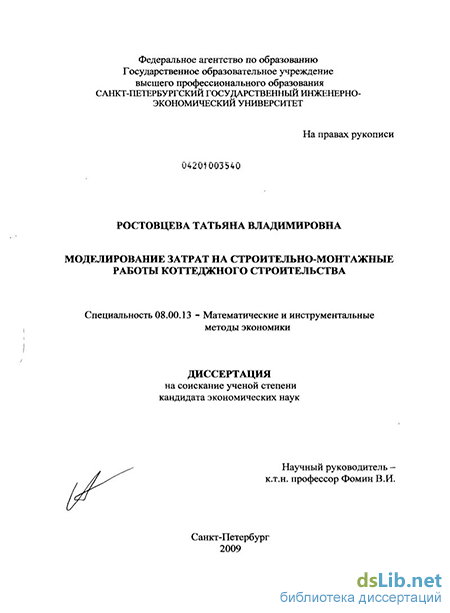 Федеральное агентство по образованию
Государственное образовательное учреждение
высшего профессионального образования
САНКТ-ПЕТЕРБУРГСКИЙ ГОСУДАРСТВЕННЫЙ ИНЖЕНЕРНО-ЭКОНОМИЧЕСКИЙ УНИВЕРСИТЕТ

На правах рукописи

04201003540

РОСТОВЦЕВА ТАТЬЯНА ВЛАДИМИРОВНА

МОДЕЛИРОВАНИЕ ЗАТРАТ НА СТРОИТЕЛЬНО-МОНТАЖНЫЕ РАБОТЫ КОТТЕДЖНОГО СТРОИТЕЛЬСТВА

Специальность 08.00.13 - Математические и инструментальные методы экономики

ДИССЕРТАЦИЯ
на соискание ученой степени
кандидата экономических наук

Научный руководитель –
к.т.н. профессор Фомин В.И.

Санкт-Петербург
2009

dsLib.net
библиотека диссертаций